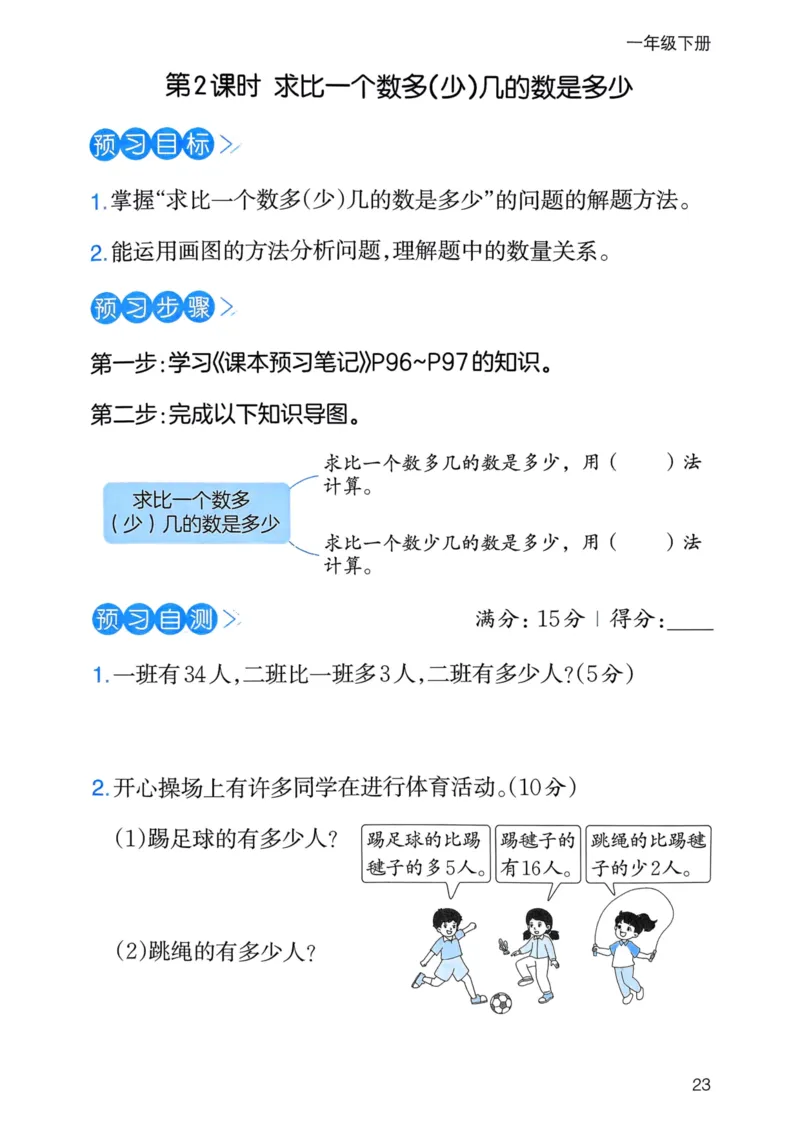 一年级下册

第2课时 求比一个数多(少)几的数是多少

预习目标

1.掌握“求比一个数多(少)几的数是多少”的问题的解题方法。

2.能运用画图的方法分析问题，理解题中的数量关系。

预习步骤

第一步：学习《课本预习笔记》P96~P97的知识。

第二步：完成以下知识导图。

求比一个数多（少）几的数是多少

求比一个数多几的数是多少，用（ ）法计算。

求比一个数少几的数是多少，用（ ）法计算。

预习自测

满分：15分 | 得分：____

1.一班有34人，二班比一班多3人，二班有多少人？(5分)

2.开心操场上有许多同学在进行体育活动。(10分)

(1)踢足球的有多少人？

(2)跳绳的有多少人？

踢足球的比踢毽子的多5人。

踢毽子的有16人。

跳绳的比踢毽子的少2人。

23